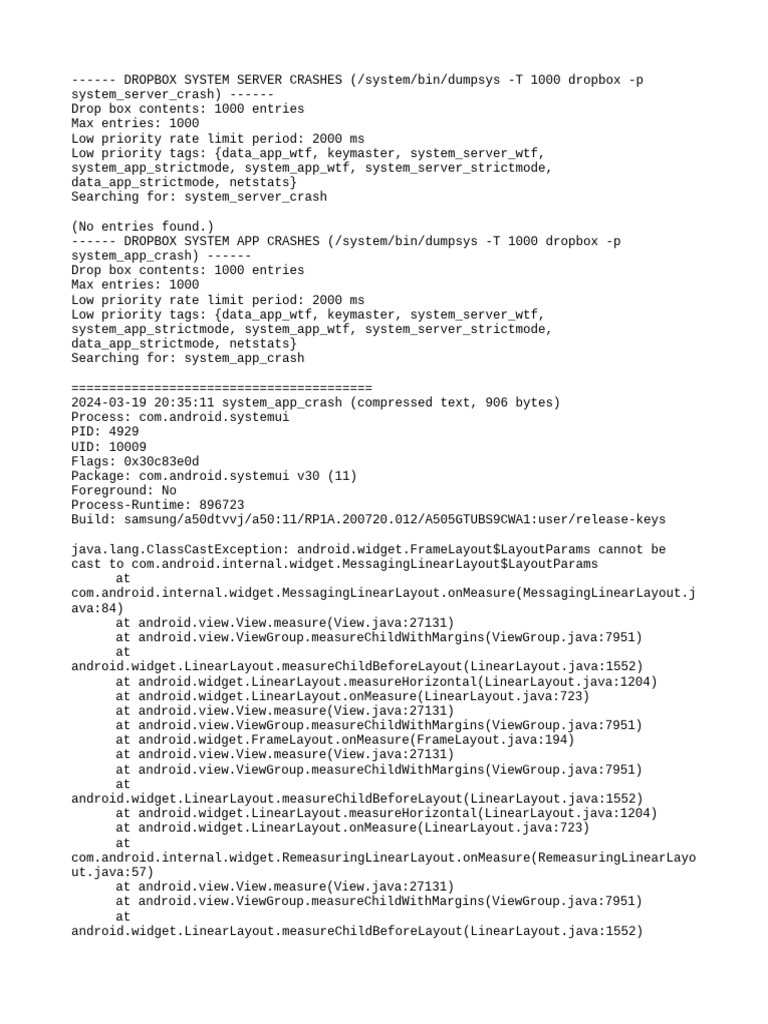 ------ DROPBOX SYSTEM SERVER CRASHES (/system/bin/dumpsys -T 1000 dropbox -p system_server_crash) ------
Drop box contents: 1000 entries
Max entries: 1000
Low priority rate limit period: 2000 ms
Low priority tags: {data_app_wtf, keymaster, system_server_wtf, system_app_strictmode, system_app_wtf, system_server_strictmode, data_app_strictmode, netstats}
Searching for: system_server_crash

(No entries found.)
------ DROPBOX SYSTEM APP CRASHES (/system/bin/dumpsys -T 1000 dropbox -p system_app_crash) ------
Drop box contents: 1000 entries
Max entries: 1000
Low priority rate limit period: 2000 ms
Low priority tags: {data_app_wtf, keymaster, system_server_wtf, system_app_strictmode, system_app_wtf, system_server_strictmode, data_app_strictmode, netstats}
Searching for: system_app_crash

========================================
2024-03-19 20:35:11 system_app_crash (compressed text, 906 bytes)
Process: com.android.systemui
PID: 4929
UID: 10009
Flags: 0x30c83e0d
Package: com.android.systemui v30 (11)
Foreground: No
Process-Runtime: 896723
Build: samsung/a50dtvvj/a50:11/RP1A.200720.012/A505GTUBS9CWA1:user/release-keys

java.lang.ClassCastException: android.widget.FrameLayout$LayoutParams cannot be cast to com.android.internal.widget.MessagingLinearLayout$LayoutParams
	at com.android.internal.widget.MessagingLinearLayout.onMeasure(MessagingLinearLayout.java:84)
	at android.view.View.measure(View.java:27131)
	at android.view.ViewGroup.measureChildWithMargins(ViewGroup.java:7951)
	at android.widget.LinearLayout.measureChildBeforeLayout(LinearLayout.java:1552)
	at android.widget.LinearLayout.measureHorizontal(LinearLayout.java:1204)
	at android.widget.LinearLayout.onMeasure(LinearLayout.java:723)
	at android.view.View.measure(View.java:27131)
	at android.view.ViewGroup.measureChildWithMargins(ViewGroup.java:7951)
	at android.widget.FrameLayout.onMeasure(FrameLayout.java:194)
	at android.view.View.measure(View.java:27131)
	at android.view.ViewGroup.measureChildWithMargins(ViewGroup.java:7951)
	at android.widget.LinearLayout.measureChildBeforeLayout(LinearLayout.java:1552)
	at android.widget.LinearLayout.measureHorizontal(LinearLayout.java:1204)
	at android.widget.LinearLayout.onMeasure(LinearLayout.java:723)
	at com.android.internal.widget.RemeasuringLinearLayout.onMeasure(RemeasuringLinearLayout.java:57)
	at android.view.View.measure(View.java:27131)
	at android.view.ViewGroup.measureChildWithMargins(ViewGroup.java:7951)
	at android.widget.LinearLayout.measureChildBeforeLayout(LinearLayout.java:1552)